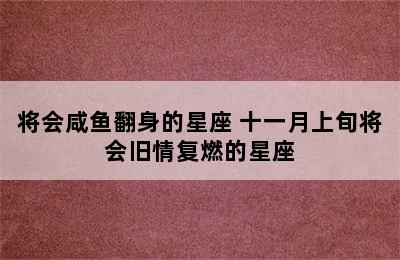 将会咸鱼翻身的星座 十一月上旬将会旧情复燃的星座